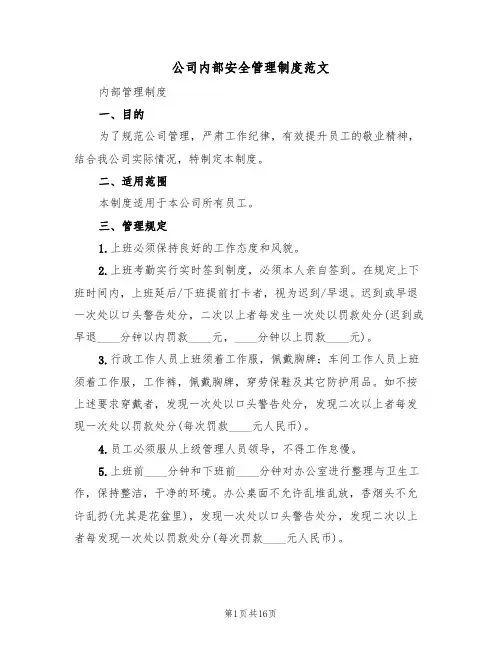 公司内部安全管理制度范文

内部管理制度

一、目的

为了规范公司管理，严肃工作纪律，有效提升员工的敬业精神，结合我公司实际情况，特制定本制度。

二、适用范围

本制度适用于本公司所有员工。

三、管理规定

1.上班必须保持良好的工作态度和风貌。

2.上班考勤实行实时签到制度，必须本人亲自签到。在规定上下班时间内，上班延后/下班提前打卡者，视为迟到/早退。迟到或早退一次处以口头警告处分，二次以上者每发生一次处以罚款处分(迟到或早退____分钟以内罚款____元，____分钟以上罚款____元)。

3.行政工作人员上班须着工作服，佩戴胸牌；车间工作人员上班须着工作服，工作裤，佩戴胸牌，穿劳保鞋及其它防护用品。如不按上述要求穿戴者，发现一次处以口头警告处分，发现二次以上者每发现一次处以罚款处分(每次罚款____元人民币)。

4.员工必须服从上级管理人员领导，不得工作怠慢。

5.上班前____分钟和下班前____分钟对办公室进行整理与卫生工作，保持整洁，干净的环境。办公桌面不允许乱堆乱放，香烟头不允许乱扔(尤其是花盆里)，发现一次处以口头警告处分，发现二次以上者每发现一次处以罚款处分(每次罚款____元人民币)。

第1页共16页